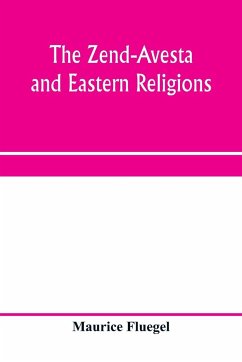 The Zend-Avesta and Eastern Religions

Maurice Fluegel